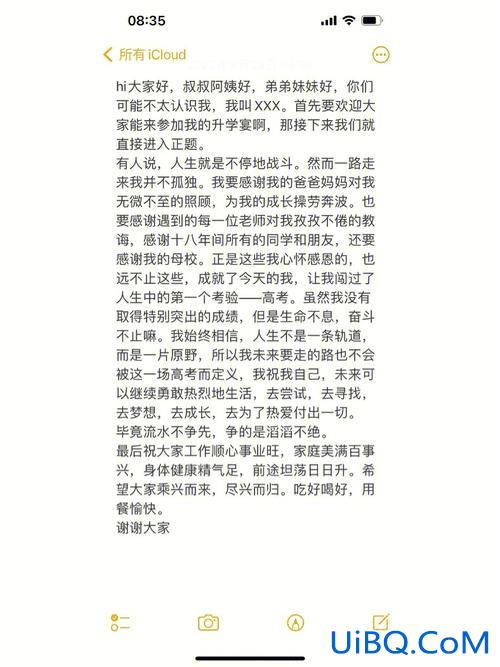 08:35

所有 iCloud

hi大家好，叔叔阿姨好，弟弟妹妹好，你们可能不太认识我，我叫XXX。首先要欢迎大家能来参加我的升学宴啊，那接下来我们就直接进入正题。
有人说，人生就是不停地战斗。然而一路走来我并不孤独。我要感谢我的爸爸妈妈对我无微不至的照顾，为我的成长操劳奔波。也要感谢遇到的每一位老师对我孜孜不倦的教诲，感谢十八年间所有的同学和朋友，还要感谢我的母校。正是这些我心怀感恩的，也远不止这些，成就了今天的我，让我闯过了人生中的第一个考验——高考。虽然我没有取得特别突出的成绩，但是生命不息，奋斗不止嘛。我始终相信，人生不是一条轨道，而是一片原野，所以我未来要走的路也不会被这一场高考而定义，我祝我自己，未来可以继续勇敢热烈地生活，去尝试，去寻找，去梦想，去成长，去为了热爱付出一切。
毕竟流水不争先，争的是滔滔不绝。
最后祝大家工作顺心事业旺，家庭美满百事兴，身体健康精气足，前途坦荡日日升。希望大家乘兴而来，尽兴而归。吃好喝好，用餐愉快。
谢谢大家

UiBQ.CoM